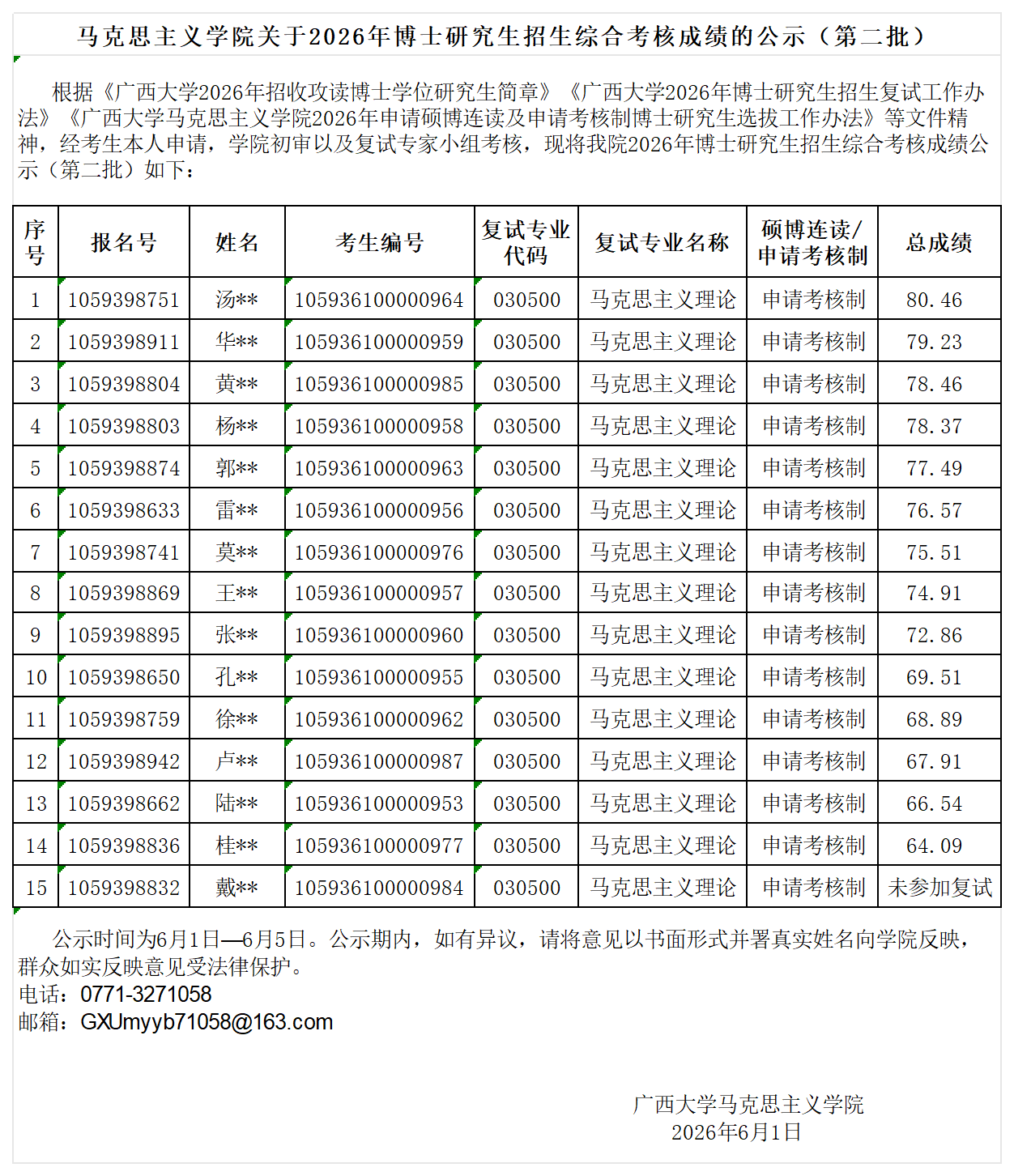 马克思主义学院关于2026年博士研究生招生综合考核成绩的公示（第二批）

根据《广西大学2026年招收攻读博士学位研究生简章》《广西大学2026年博士研究生招生复试工作办法》《广西大学马克思主义学院2026年申请硕博连读及申请考核制博士研究生选拔工作办法》等文件精神，经考生本人申请，学院初审以及复试专家小组考核，现将我院2026年博士研究生招生综合考核成绩公示（第二批）如下：

| 序号 | 报名号 | 姓名 | 考生编号 | 复试专业代码 | 复试专业名称 | 硕博连读/申请考核制 | 总成绩 |
|---|---|---|---|---|---|---|---|
| 1 | 1059398751 | 汤** | 105936100000964 | 030500 | 马克思主义理论 | 申请考核制 | 80.46 |
| 2 | 1059398911 | 华** | 105936100000959 | 030500 | 马克思主义理论 | 申请考核制 | 79.23 |
| 3 | 1059398804 | 黄** | 105936100000985 | 030500 | 马克思主义理论 | 申请考核制 | 78.46 |
| 4 | 1059398803 | 杨** | 105936100000958 | 030500 | 马克思主义理论 | 申请考核制 | 78.37 |
| 5 | 1059398874 | 郭** | 105936100000963 | 030500 | 马克思主义理论 | 申请考核制 | 77.49 |
| 6 | 1059398633 | 雷** | 105936100000956 | 030500 | 马克思主义理论 | 申请考核制 | 76.57 |
| 7 | 1059398741 | 莫** | 105936100000976 | 030500 | 马克思主义理论 | 申请考核制 | 75.51 |
| 8 | 1059398869 | 王** | 105936100000957 | 030500 | 马克思主义理论 | 申请考核制 | 74.91 |
| 9 | 1059398895 | 张** | 105936100000960 | 030500 | 马克思主义理论 | 申请考核制 | 72.86 |
| 10 | 1059398650 | 孔** | 105936100000955 | 030500 | 马克思主义理论 | 申请考核制 | 69.51 |
| 11 | 1059398759 | 徐** | 105936100000962 | 030500 | 马克思主义理论 | 申请考核制 | 68.89 |
| 12 | 1059398942 | 卢** | 105936100000987 | 030500 | 马克思主义理论 | 申请考核制 | 67.91 |
| 13 | 1059398662 | 陆** | 105936100000953 | 030500 | 马克思主义理论 | 申请考核制 | 66.54 |
| 14 | 1059398836 | 桂** | 105936100000977 | 030500 | 马克思主义理论 | 申请考核制 | 64.09 |
| 15 | 1059398832 | 戴** | 105936100000984 | 030500 | 马克思主义理论 | 申请考核制 | 未参加复试 |

公示时间为6月1日—6月5日。公示期内，如有异议，请将意见以书面形式并署真实姓名向学院反映，群众如实反映意见受法律保护。
电话：0771-3271058
邮箱：GXUmyyb71058@163.com

广西大学马克思主义学院
2026年6月1日